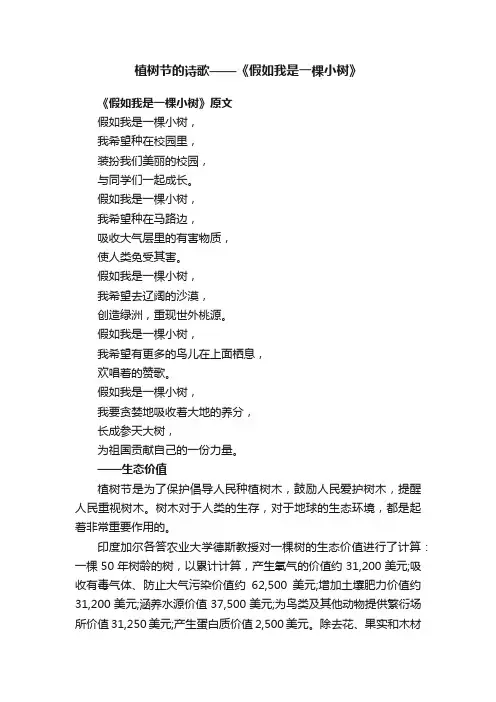 植树节的诗歌——《假如我是一棵小树》

《假如我是一棵小树》原文

假如我是一棵小树，
我希望种在校园里，
装扮我们美丽的校园，
与同学们一起成长。
假如我是一棵小树，
我希望种在马路边，
吸收大气层里的有害物质，
使人类免受其害。
假如我是一棵小树，
我希望去辽阔的沙漠，
创造绿洲，重现世外桃源。
假如我是一棵小树，
我希望有更多的鸟儿在上面栖息，
欢唱着的赞歌。
假如我是一棵小树，
我要贪婪地吸收着大地的养分，
长成参天大树，
为祖国贡献自己的一份力量。

——生态价值

植树节是为了保护倡导人民种植树木，鼓励人民爱护树木，提醒人民重视树木。树木对于人类的生存，对于地球的生态环境，都是起着非常重要作用的。

印度加尔各答农业大学德斯教授对一棵树的生态价值进行了计算：一棵 50 年树龄的树，以累计计算，产生氧气的价值约 31,200 美元;吸收有毒气体、防止大气污染价值约 62,500 美元;增加土壤肥力价值约 31,200 美元;涵养水源价值 37,500 美元;为鸟类及其他动物提供繁衍场所价值 31,250 美元;产生蛋白质价值 2,500 美元。除去花、果实和木材